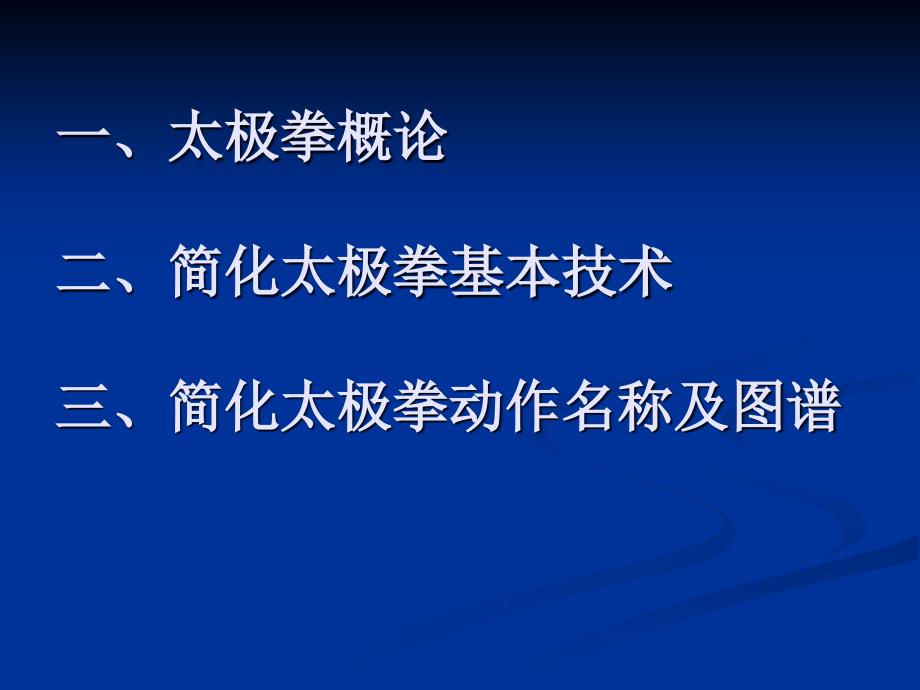 一、太极拳概论

二、简化太极拳基本技术

三、简化太极拳动作名称及图谱